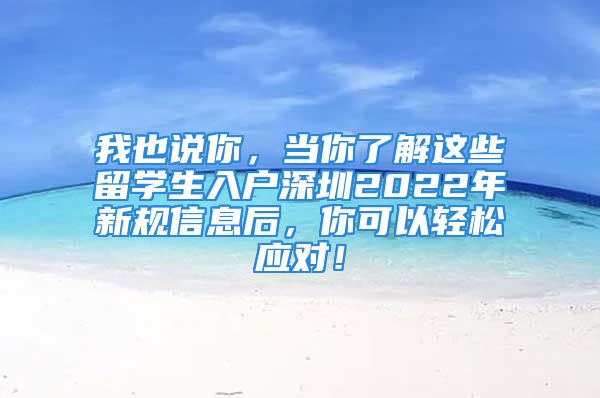 我也说你，当你了解这些留学生入户深圳2022年新规信息后，你可以轻松应对！